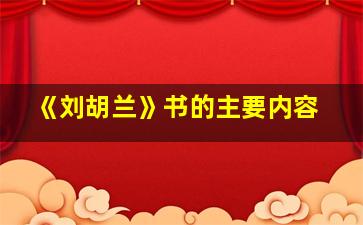 《刘胡兰》书的主要内容